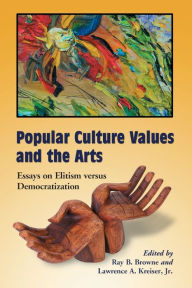 Popular Culture Values and the Arts

Essays on Elitism versus Democratization

Edited by
Ray B. Browne and
Lawrence A. Kreiser, Jr.